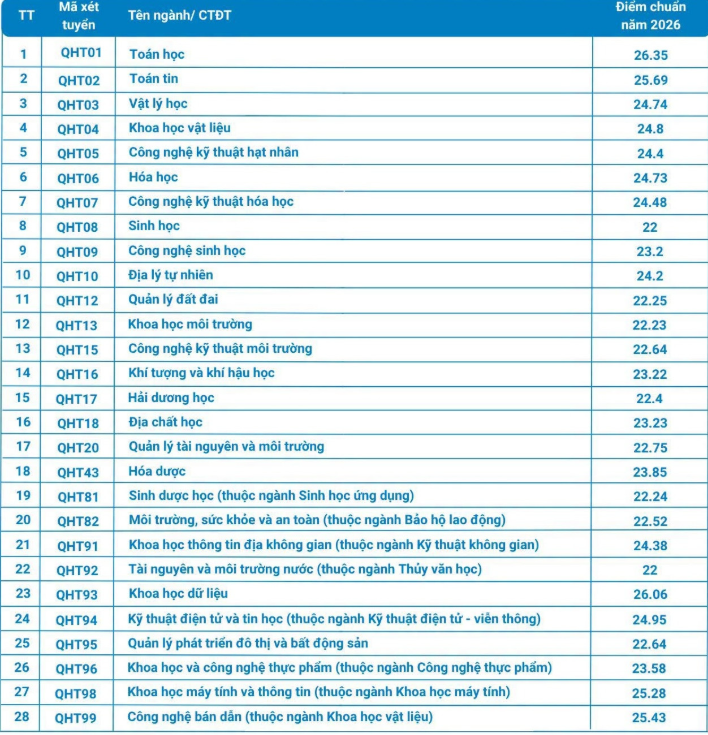 | TT | Mã xét tuyển | Tên ngành/ CTĐT | Điểm chuẩn năm 2026 |
|---|---|---|---|
| 1 | QHT01 | Toán học | 26.35 |
| 2 | QHT02 | Toán tin | 25.69 |
| 3 | QHT03 | Vật lý học | 24.74 |
| 4 | QHT04 | Khoa học vật liệu | 24.8 |
| 5 | QHT05 | Công nghệ kỹ thuật hạt nhân | 24.4 |
| 6 | QHT06 | Hóa học | 24.73 |
| 7 | QHT07 | Công nghệ kỹ thuật hóa học | 24.48 |
| 8 | QHT08 | Sinh học | 22 |
| 9 | QHT09 | Công nghệ sinh học | 23.2 |
| 10 | QHT10 | Địa lý tự nhiên | 24.2 |
| 11 | QHT12 | Quản lý đất đai | 22.25 |
| 12 | QHT13 | Khoa học môi trường | 22.23 |
| 13 | QHT15 | Công nghệ kỹ thuật môi trường | 22.64 |
| 14 | QHT16 | Khí tượng và khí hậu học | 23.22 |
| 15 | QHT17 | Hải dương học | 22.4 |
| 16 | QHT18 | Địa chất học | 23.23 |
| 17 | QHT20 | Quản lý tài nguyên và môi trường | 22.75 |
| 18 | QHT43 | Hóa dược | 23.85 |
| 19 | QHT81 | Sinh dược học (thuộc ngành Sinh học ứng dụng) | 22.24 |
| 20 | QHT82 | Môi trường, sức khỏe và an toàn (thuộc ngành Bảo hộ lao động) | 22.52 |
| 21 | QHT91 | Khoa học thông tin địa không gian (thuộc ngành Kỹ thuật không gian) | 24.38 |
| 22 | QHT92 | Tài nguyên và môi trường nước (thuộc ngành Thủy văn học) | 22 |
| 23 | QHT93 | Khoa học dữ liệu | 26.06 |
| 24 | QHT94 | Kỹ thuật điện tử và tin học (thuộc ngành Kỹ thuật điện tử - viễn thông) | 24.95 |
| 25 | QHT95 | Quản lý phát triển đô thị và bất động sản | 22.64 |
| 26 | QHT96 | Khoa học và công nghệ thực phẩm (thuộc ngành Công nghệ thực phẩm) | 23.58 |
| 27 | QHT98 | Khoa học máy tính và thông tin (thuộc ngành Khoa học máy tính) | 25.28 |
| 28 | QHT99 | Công nghệ bán dẫn (thuộc ngành Khoa học vật liệu) | 25.43 |